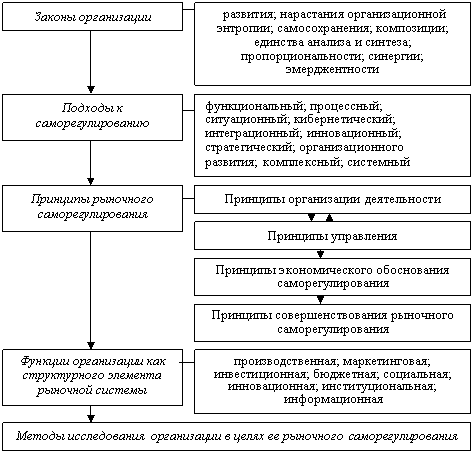 Законы организации

развития; нарастания организационной энтропии; самосохранения; композиции; единства анализа и синтеза; пропорциональности; синергии; эмерджентности

Подходы к саморегулированию

функциональный; процессный; ситуационный; кибернетический; интеграционный; инновационный; стратегический; организационного развития; комплексный; системный

Принципы рыночного саморегулирования

Принципы организации деятельности

Принципы управления

Принципы экономического обоснования саморегулирования

Принципы совершенствования рыночного саморегулирования

Функции организации как структурного элемента рыночной системы

производственная; маркетинговая; инвестиционная; бюджетная; социальная; инновационная; институциональная; информационная

Методы исследования организации в целях ее рыночного саморегулирования